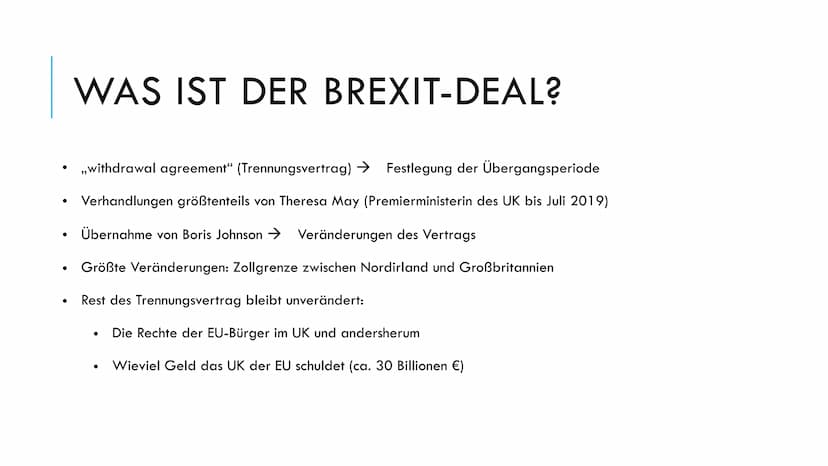 WAS IST DER BREXIT-DEAL?

• „withdrawal agreement“ (Trennungsvertrag) → Festlegung der Übergangsperiode

• Verhandlungen größtenteils von Theresa May (Premierministerin des UK bis Juli 2019)

• Übernahme von Boris Johnson → Veränderungen des Vertrags

• Größte Veränderungen: Zollgrenze zwischen Nordirland und Großbritannien

• Rest des Trennungsvertrag bleibt unverändert:

• Die Rechte der EU-Bürger im UK und andersherum

• Wieviel Geld das UK der EU schuldet (ca. 30 Billionen €)